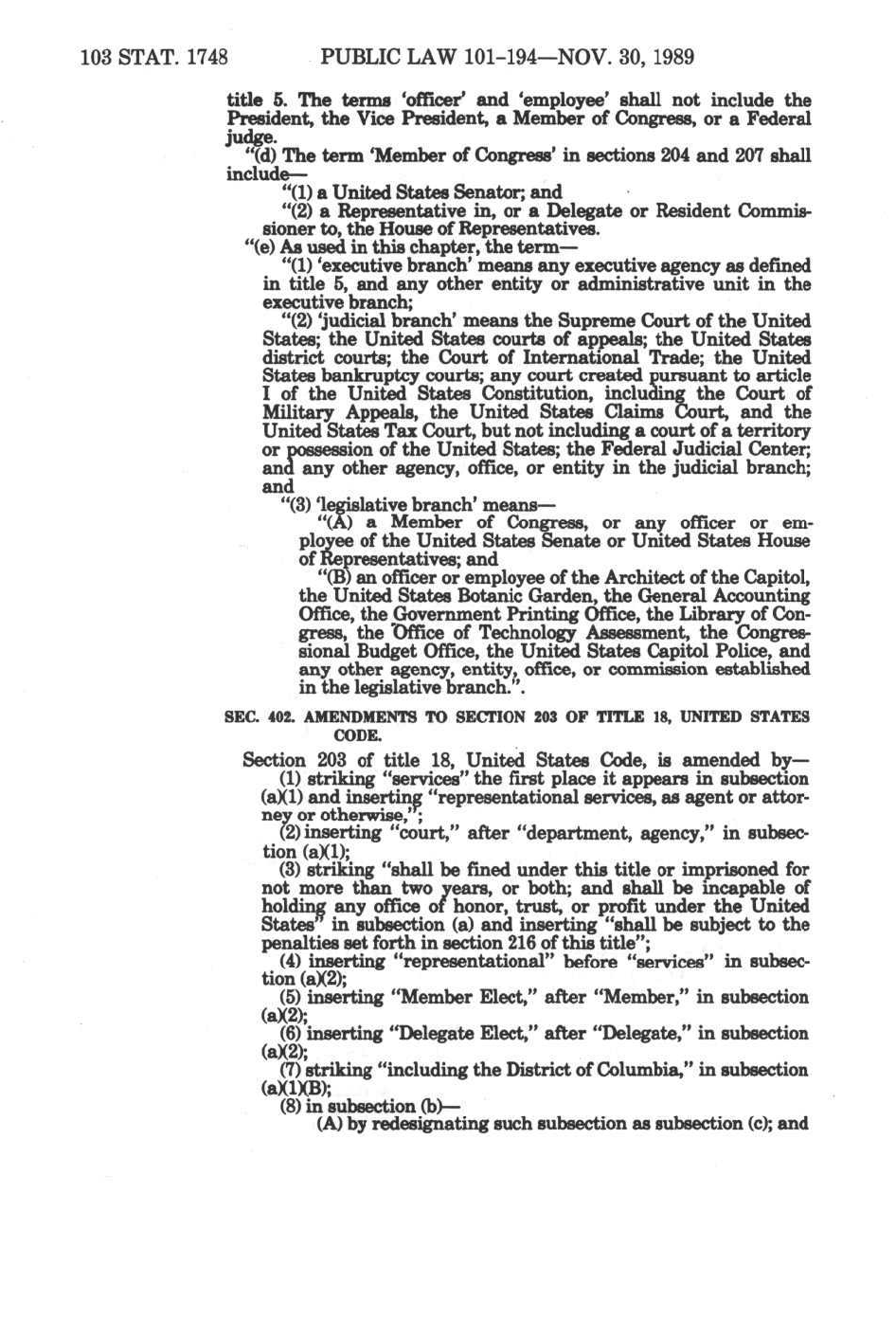 103 STAT. 1748 PUBLIC LAW 101-194—NOV. 30, 1989

title 5. The terms 'officer' and 'employee' shall not include the President, the Vice President, a Member of Congress, or a Federal judge.

"(d) The term 'Member of Congress' in sections 204 and 207 shall include—

"(1) a United States Senator; and

"(2) a Representative in, or a Delegate or Resident Commissioner to, the House of Representatives.

"(e) As used in this chapter, the term—

"(1) 'executive branch' means any executive agency as defined in title 5, and any other entity or administrative unit in the executive branch;

"(2) 'judicial branch' means the Supreme Court of the United States; the United States courts of appeals; the United States district courts; the Court of International Trade; the United States bankruptcy courts; any court created pursuant to article I of the United States Constitution, including the Court of Military Appeals, the United States Claims Court, and the United States Tax Court, but not including a court of a territory or possession of the United States; the Federal Judicial Center; and any other agency, office, or entity in the judicial branch; and

"(3) 'legislative branch' means—

"(A) a Member of Congress, or any officer or employee of the United States Senate or United States House of Representatives; and

"(B) an officer or employee of the Architect of the Capitol, the United States Botanic Garden, the General Accounting Office, the Government Printing Office, the Library of Congress, the Office of Technology Assessment, the Congressional Budget Office, the United States Capitol Police, and any other agency, entity, office, or commission established in the legislative branch.".

SEC. 402. AMENDMENTS TO SECTION 203 OF TITLE 18, UNITED STATES CODE.

Section 203 of title 18, United States Code, is amended by—

(1) striking "services" the first place it appears in subsection (a)(1) and inserting "representational services, as agent or attorney or otherwise,";

(2) inserting "court," after "department, agency," in subsection (a)(1);

(3) striking "shall be fined under this title or imprisoned for not more than two years, or both; and shall be incapable of holding any office of honor, trust, or profit under the United States" in subsection (a) and inserting "shall be subject to the penalties set forth in section 216 of this title";

(4) inserting "representational" before "services" in subsection (a)(2);

(5) inserting "Member Elect," after "Member," in subsection (a)(2);

(6) inserting "Delegate Elect," after "Delegate," in subsection (a)(2);

(7) striking "including the District of Columbia," in subsection (a)(1)(B);

(8) in subsection (b)—

(A) by redesignating such subsection as subsection (c); and